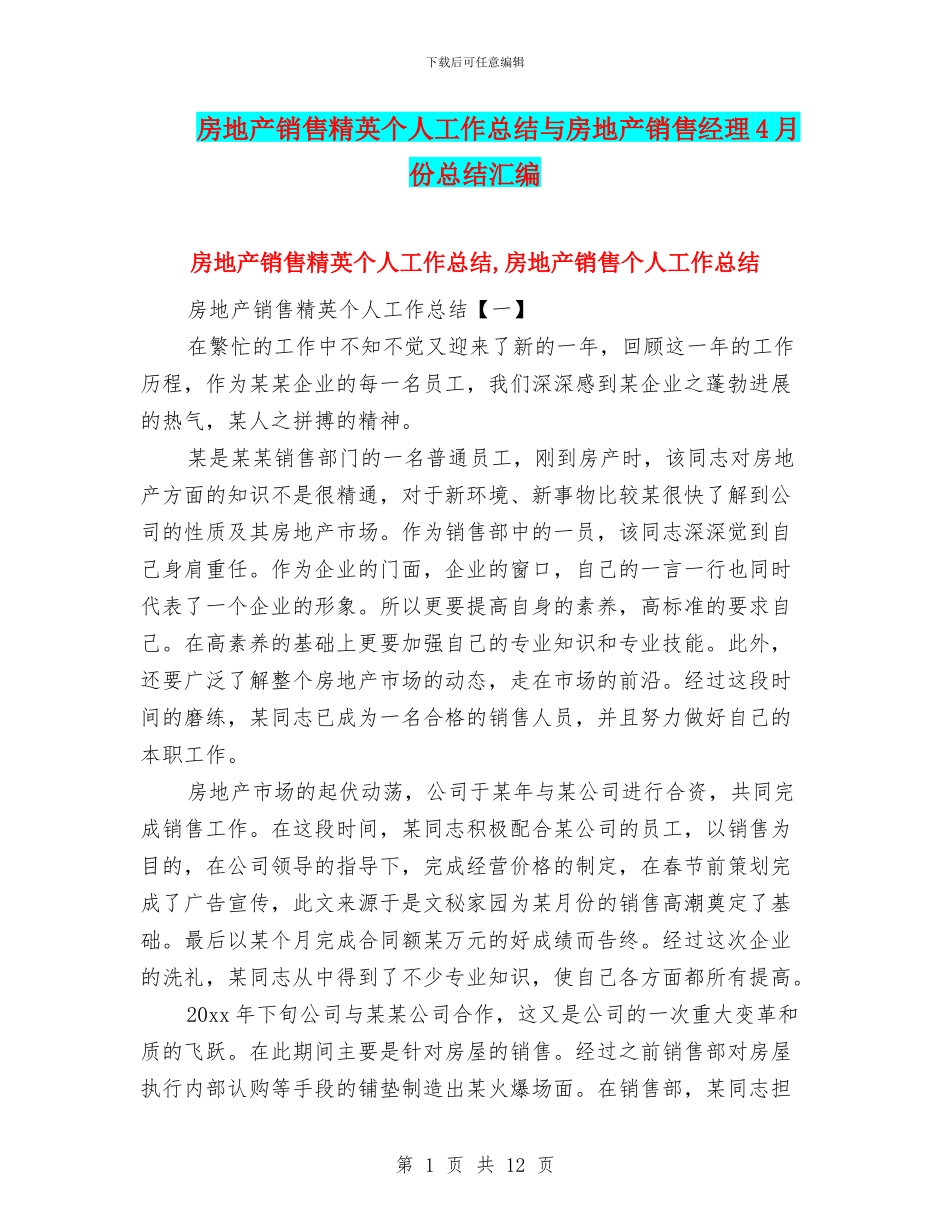 下载后可任意编辑

房地产销售精英个人工作总结与房地产销售经理4月份总结汇编

房地产销售精英个人工作总结,房地产销售个人工作总结

房地产销售精英个人工作总结【一】

在繁忙的工作中不知不觉又迎来了新的一年，回顾这一年的工作历程，作为某某企业的每一名员工，我们深深感到某企业之蓬勃进展的热气，某人之拼搏的精神。

某是某某销售部门的一名普通员工，刚到房产时，该同志对房地产方面的知识不是很精通，对于新环境、新事物比较某很快了解到公司的性质及其房地产市场。作为销售部中的一员，该同志深深觉到自己身肩重任。作为企业的门面，企业的窗口，自己的一言一行也同时代表了一个企业的形象。所以更要提高自身的素养，高标准的要求自己。在高素养的基础上更要加强自己的专业知识和专业技能。此外，还要广泛了解整个房地产市场的动态，走在市场的前沿。经过这段时间的磨练，某同志已成为一名合格的销售人员，并且努力做好自己的本职工作。

房地产市场的起伏动荡，公司于某年与某公司进行合资，共同完成销售工作。在这段时间，某同志积极配合某公司的员工，以销售为目的，在公司领导的指导下，完成经营价格的制定，在春节前策划完成了广告宣传，此文来源于是文秘家园为某月份的销售高潮奠定了基础。最后以某个月完成合同额某万元的好成绩而告终。经过这次企业的洗礼，某同志从中得到了不少专业知识，使自己各方面都所有提高。

20xx年下旬公司与某某公司合作，这又是公司的一次重大变革和质的飞跃。在此期间主要是针对房屋的销售。经过之前销售部对房屋执行内部认购等手段的铺垫制造出某火爆场面。在销售部，某同志担

第 1 页 共 12 页